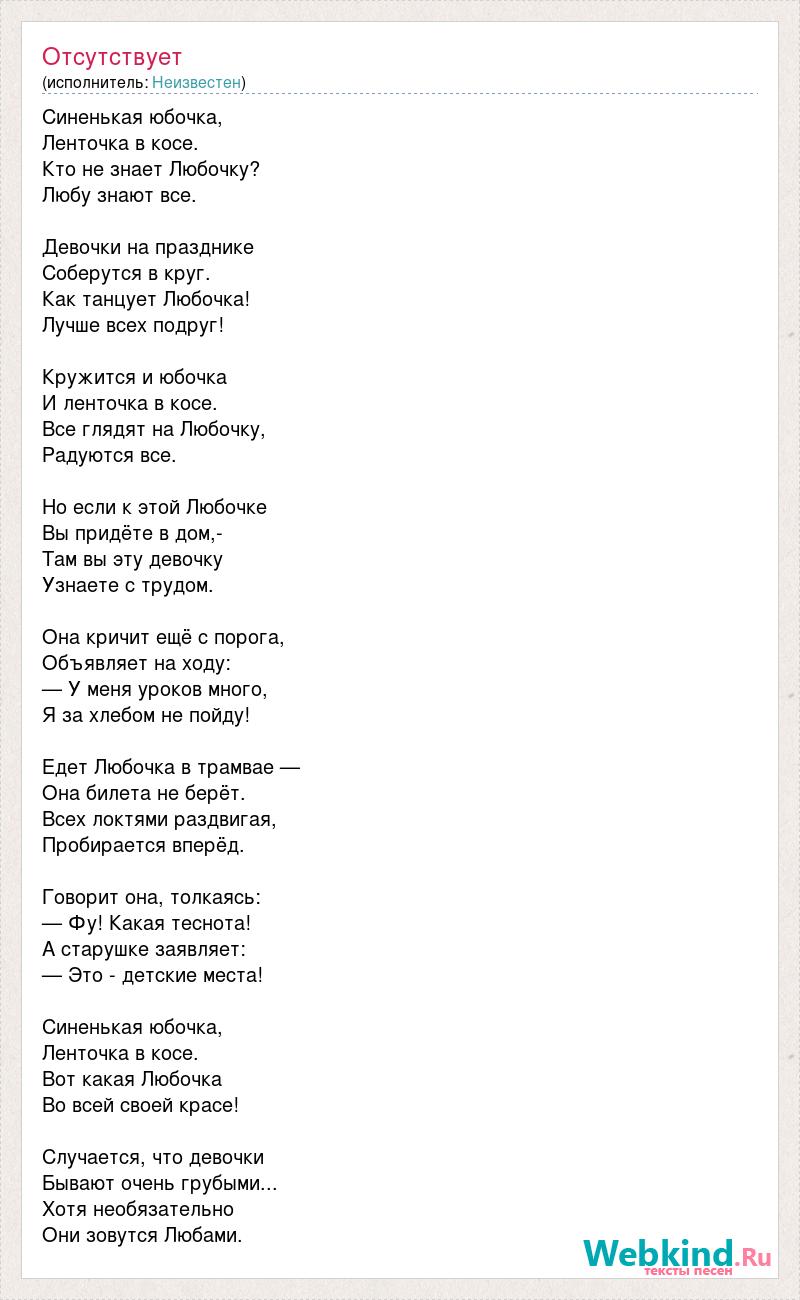 Отсутствует
(исполнитель: Неизвестен)

Синенькая юбочка,
Ленточка в косе.
Кто не знает Любочку?
Любу знают все.

Девочки на празднике
Соберутся в круг.
Как танцует Любочка!
Лучше всех подруг!

Кружится и юбочка
И ленточка в косе.
Все глядят на Любочку,
Радуются все.

Но если к этой Любочке
Вы придёте в дом,-
Там вы эту девочку
Узнаете с трудом.

Она кричит ещё с порога,
Объявляет на ходу:
— У меня уроков много,
Я за хлебом не пойду!

Едет Любочка в трамвае —
Она билета не берёт.
Всех локтями раздвигая,
Пробирается вперёд.

Говорит она, толкаясь:
— Фу! Какая теснота!
А старушке заявляет:
— Это - детские места!

Синенькая юбочка,
Ленточка в косе.
Вот какая Любочка
Во всей своей красе!

Случается, что девочки
Бывают очень грубыми...
Хотя необязательно
Они зовутся Любами.

Webkind.Ru
тексты песен